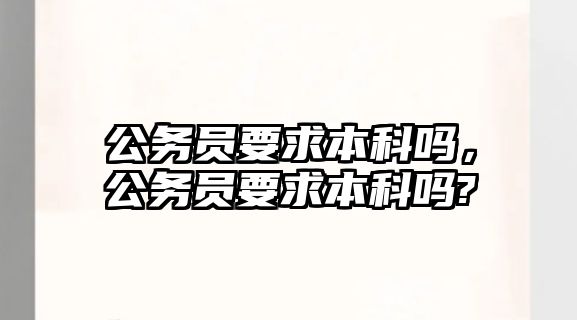 公务员要求本科吗，
公务员要求本科吗?